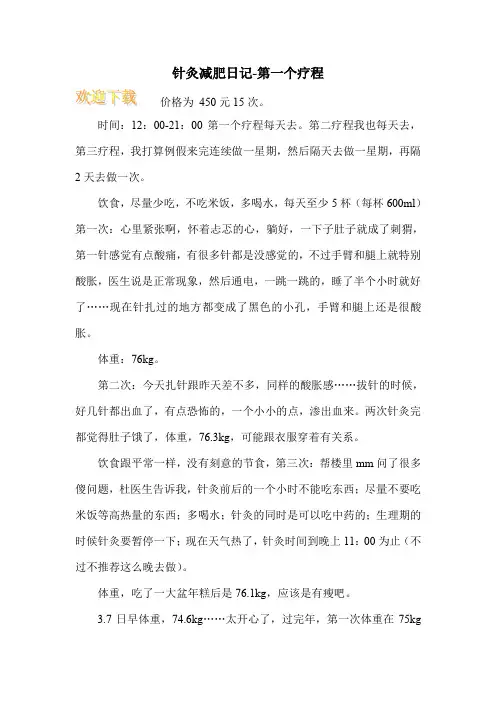 针灸减肥日记-第一个疗程

欢迎下载

价格为 450 元 15 次。

时间：12：00-21：00 第一个疗程每天去。第二疗程我也每天去，第三疗程，我打算例假来完连续做一星期，然后隔天去做一星期，再隔 2 天去做一次。

饮食，尽量少吃，不吃米饭，多喝水，每天至少 5 杯（每杯 600ml）第一次：心里紧张啊，怀着忐忑的心，躺好，一下子肚子就成了刺猬，第一针感觉有点酸痛，有很多针都是没感觉的，不过手臂和腿上就特别酸胀，医生说是正常现象，然后通电，一跳一跳的，睡了半个小时就好了……现在针扎过的地方都变成了黑色的小孔，手臂和腿上还是很酸胀。

体重：76kg。

第二次：今天扎针跟昨天差不多，同样的酸胀感……拔针的时候，好几针都出血了，有点恐怖的，一个小小的点，渗出血来。两次针灸完都觉得肚子饿了，体重，76.3kg，可能跟衣服穿着有关系。

饮食跟平常一样，没有刻意的节食，第三次：帮楼里 mm 问了很多傻问题，杜医生告诉我，针灸前后的一个小时不能吃东西；尽量不要吃米饭等高热量的东西；多喝水；针灸的同时是可以吃中药的；生理期的时候针灸要暂停一下；现在天气热了，针灸时间到晚上 11：00 为止（不过不推荐这么晚去做）。

体重，吃了一大盆年糕后是 76.1kg，应该是有瘦吧。

3.7 日早体重，74.6kg……太开心了，过完年，第一次体重在 75kg